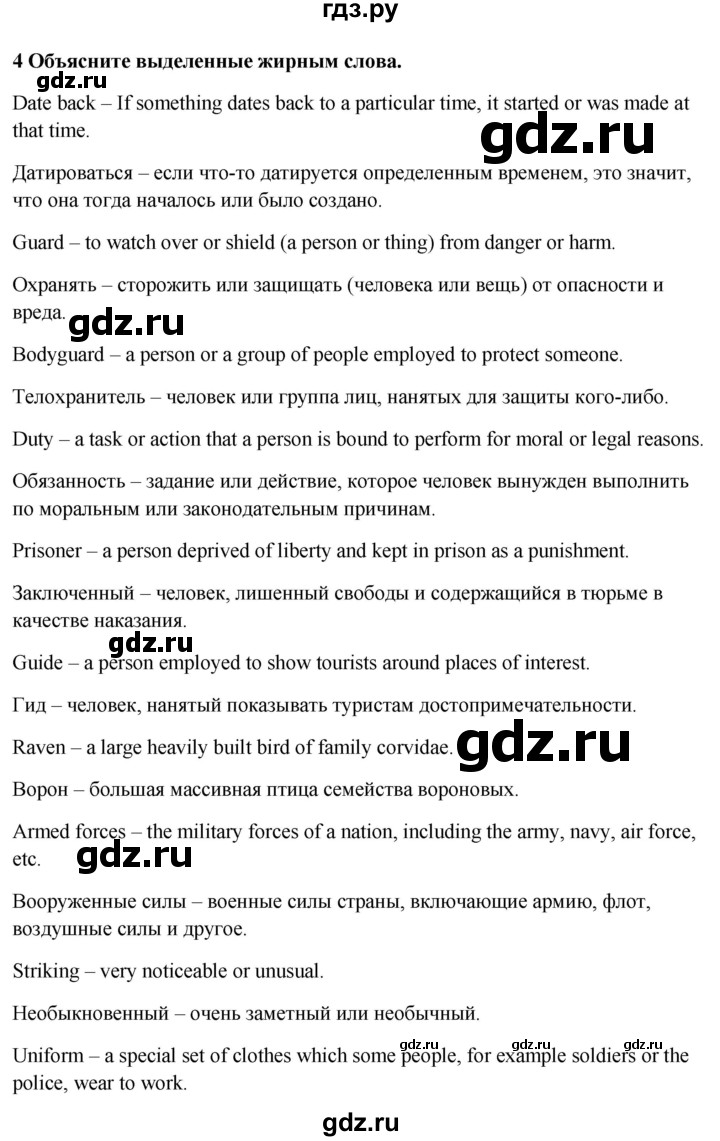 гдз.ру

4 Объясните выделенные жирным слова.

gdz.ru

Date back – If something dates back to a particular time, it started or was made at that time.

gdz.ru

Датироваться – если что-то датируется определенным временем, это значит, что она тогда началось или было создано.

Guard – to watch over or shield (a person or thing) from danger or harm.

Охранять – сторожить или защищать (человека или вещь) от опасности и вреда.

gdz.ru

Bodyguard – a person or a group of people employed to protect someone.

Телохранитель – человек или группа лиц, нанятых для защиты кого-либо.

Duty – a task or action that a person is bound to perform for moral or legal reasons.

Обязанность – задание или действие, которое человек вынужден выполнить по моральным или законодательным причинам.

Prisoner – a person deprived of liberty and kept in prison as a punishment.

Заключенный – человек, лишенный свободы и содержащийся в тюрьме в качестве наказания.

gdz.ru

Guide – a person employed to show tourists around places of interest.

Гид – человек, нанятый показывать туристам достопримечательности.

Raven – a large heavily built bird of family corvidae.

gdz.ru

Ворон – большая массивная птица семейства вороновых.

Armed forces – the military forces of a nation, including the army, navy, air force, etc.

gdz.ru

Вооруженные силы – военные силы страны, включающие армию, флот, воздушные силы и другое.

Striking – very noticeable or unusual.

Необыкновенный – очень заметный или необычный.

gdz.ru gdz.ru gdz.ru

Uniform – a special set of clothes which some people, for example soldiers or the police, wear to work.

gdz.ru